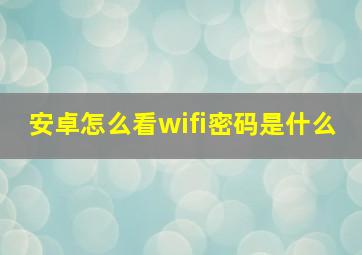 安卓怎么看wifi密码是什么